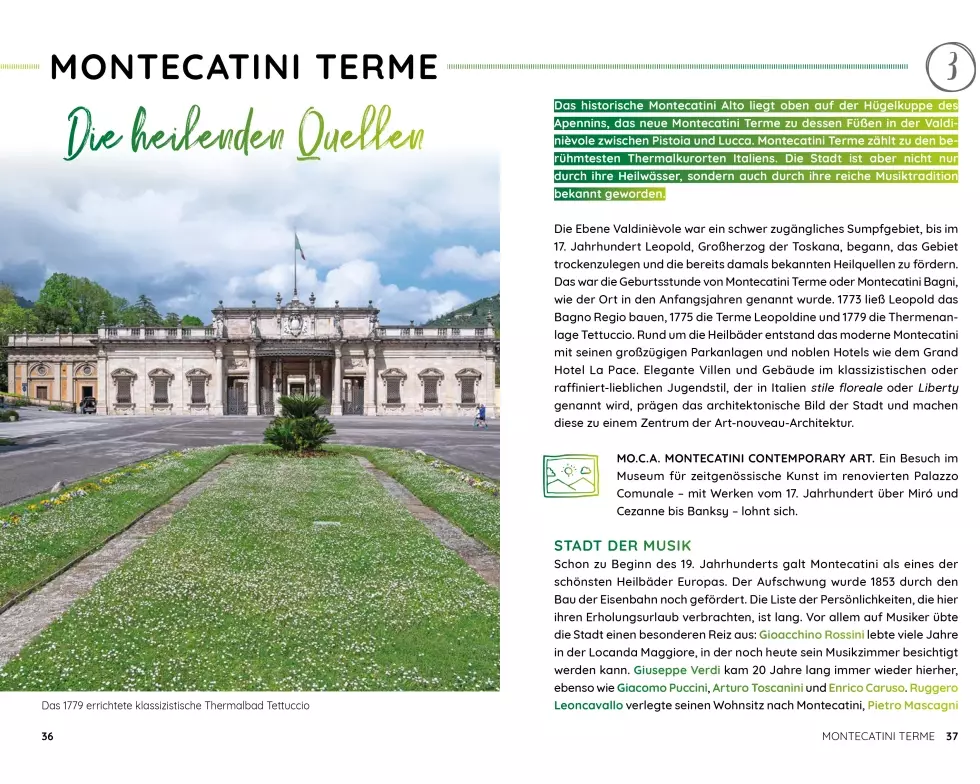 MONTECATINI TERME

3

Die heilenden Quellen

Das 1779 errichtete klassizistische Thermalbad Tettuccio

36

Das historische Montecatini Alto liegt oben auf der Hügelkuppe des Apennins, das neue Montecatini Terme zu dessen Füßen in der Valdinièvole zwischen Pistoia und Lucca. Montecatini Terme zählt zu den berühmtesten Thermalkurorten Italiens. Die Stadt ist aber nicht nur durch ihre Heilwässer, sondern auch durch ihre reiche Musiktradition bekannt geworden.

Die Ebene Valdinièvole war ein schwer zugängliches Sumpfgebiet, bis im 17. Jahrhundert Leopold, Großherzog der Toskana, begann, das Gebiet trockenzulegen und die bereits damals bekannten Heilquellen zu fördern. Das war die Geburtsstunde von Montecatini Terme oder Montecatini Bagni, wie der Ort in den Anfangsjahren genannt wurde. 1773 ließ Leopold das Bagno Regio bauen, 1775 die Terme Leopoldine und 1779 die Thermenanlage Tettuccio. Rund um die Heilbäder entstand das moderne Montecatini mit seinen großzügigen Parkanlagen und noblen Hotels wie dem Grand Hotel La Pace. Elegante Villen und Gebäude im klassizistischen oder raffiniert-lieblichen Jugendstil, der in Italien stile floreale oder Liberty genannt wird, prägen das architektonische Bild der Stadt und machen diese zu einem Zentrum der Art-nouveau-Architektur.

MO.C.A. MONTECATINI CONTEMPORARY ART. Ein Besuch im Museum für zeitgenössische Kunst im renovierten Palazzo Comunale – mit Werken vom 17. Jahrhundert über Miró und Cezanne bis Banksy – lohnt sich.

STADT DER MUSIK
Schon zu Beginn des 19. Jahrhunderts galt Montecatini als eines der schönsten Heilbäder Europas. Der Aufschwung wurde 1853 durch den Bau der Eisenbahn noch gefördert. Die Liste der Persönlichkeiten, die hier ihren Erholungsurlaub verbrachten, ist lang. Vor allem auf Musiker übte die Stadt einen besonderen Reiz aus: Gioacchino Rossini lebte viele Jahre in der Locanda Maggiore, in der noch heute sein Musikzimmer besichtigt werden kann. Giuseppe Verdi kam 20 Jahre lang immer wieder hierher, ebenso wie Giacomo Puccini, Arturo Toscanini und Enrico Caruso. Ruggero Leoncavallo verlegte seinen Wohnsitz nach Montecatini, Pietro Mascagni

MONTECATINI TERME 37